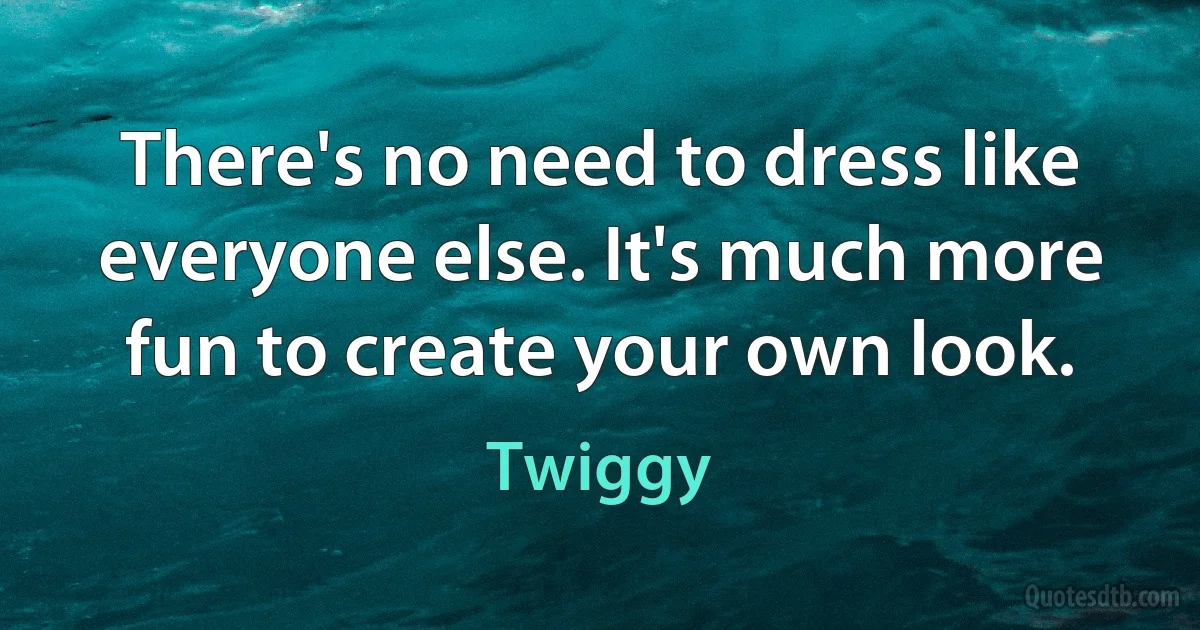 There's no need to dress like everyone else. It's much more fun to create your own look.

Twiggy

Quotesdtb.com